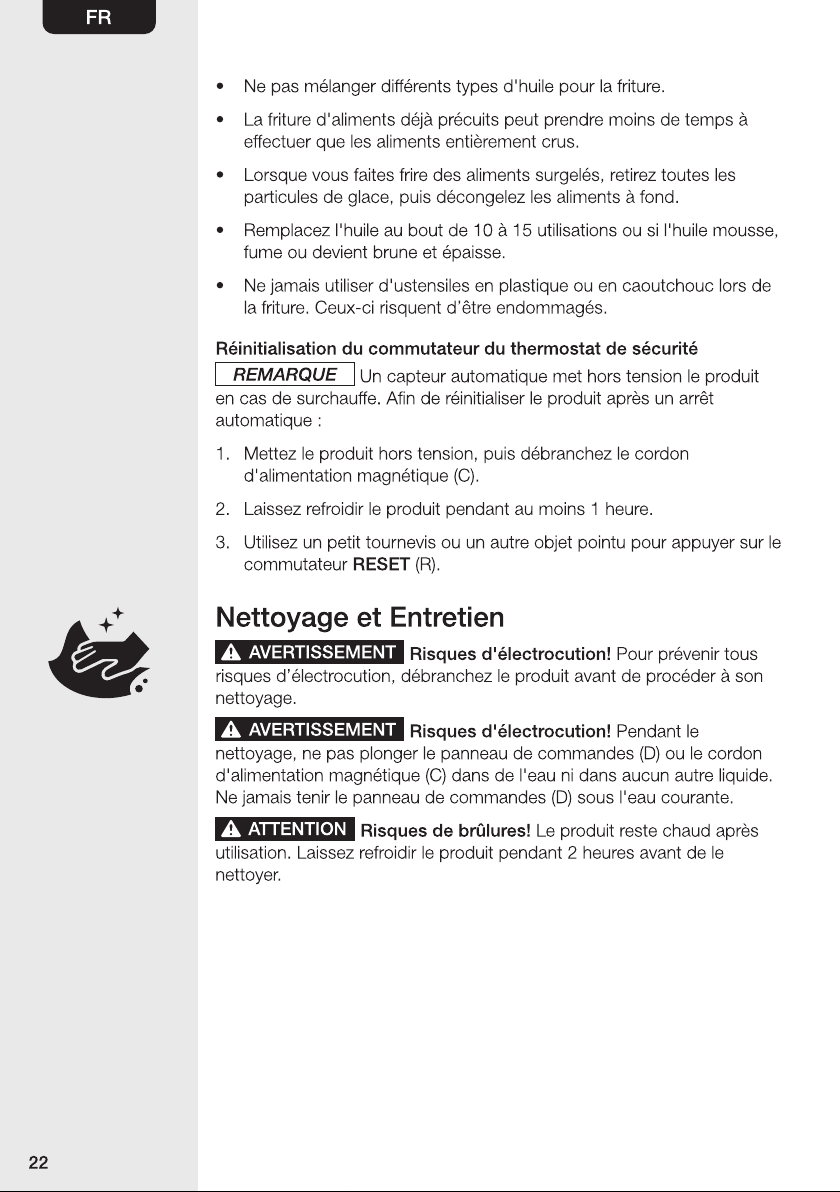 FR

• Ne pas mélanger différents types d'huile pour la friture.

• La friture d'aliments déjà précuits peut prendre moins de temps à effectuer que les aliments entièrement crus.

• Lorsque vous faites frire des aliments surgelés, retirez toutes les particules de glace, puis décongelez les aliments à fond.

• Remplacez l'huile au bout de 10 à 15 utilisations ou si l'huile mousse, fume ou devient brune et épaisse.

• Ne jamais utiliser d'ustensiles en plastique ou en caoutchouc lors de la friture. Ceux-ci risquent d'être endommagés.

Réinitialisation du commutateur du thermostat de sécurité

REMARQUE Un capteur automatique met hors tension le produit en cas de surchauffe. Afin de réinitialiser le produit après un arrêt automatique :

1. Mettez le produit hors tension, puis débranchez le cordon d'alimentation magnétique (C).

2. Laissez refroidir le produit pendant au moins 1 heure.

3. Utilisez un petit tournevis ou un autre objet pointu pour appuyer sur le commutateur RESET (R).

Nettoyage et Entretien

AVERTISSEMENT Risques d'électrocution! Pour prévenir tous risques d'électrocution, débranchez le produit avant de procéder à son nettoyage.

AVERTISSEMENT Risques d'électrocution! Pendant le nettoyage, ne pas plonger le panneau de commandes (D) ou le cordon d'alimentation magnétique (C) dans de l'eau ni dans aucun autre liquide. Ne jamais tenir le panneau de commandes (D) sous l'eau courante.

ATTENTION Risques de brûlures! Le produit reste chaud après utilisation. Laissez refroidir le produit pendant 2 heures avant de le nettoyer.

22